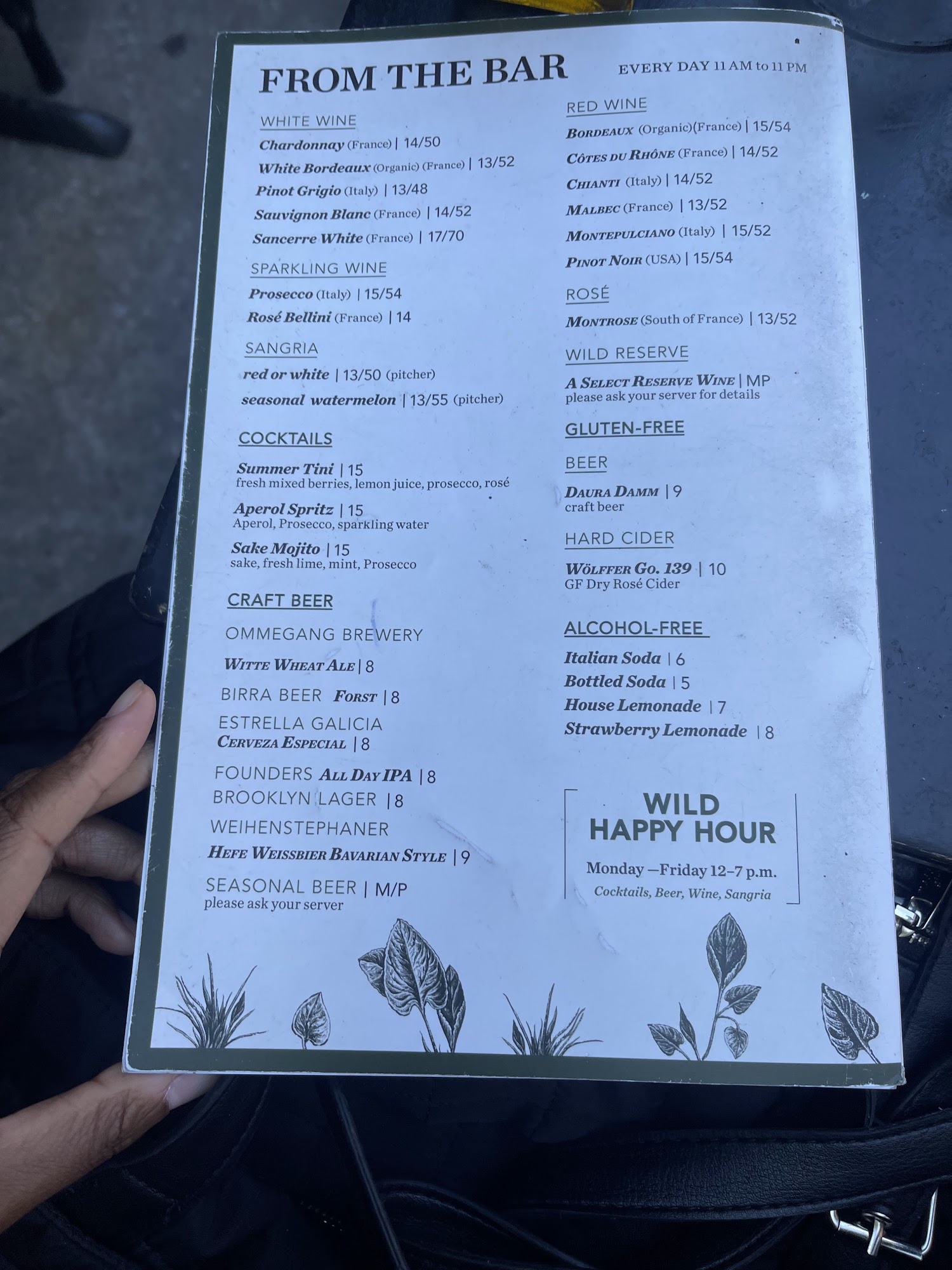 FROM THE BAR

EVERY DAY 11 AM to 11 PM

WHITE WINE

Chardonnay (France) | 14/50

White Bordeaux (Organic) (France) | 13/52

Pinot Grigio (Italy) | 13/48

Sauvignon Blanc (France) | 14/52

Sancerre White (France) | 17/70

SPARKLING WINE

Prosecco (Italy) | 15/54

Rosé Bellini (France) | 14

SANGRIA

red or white | 13/50 (pitcher)

seasonal watermelon | 13/55 (pitcher)

COCKTAILS

Summer Tini | 15
fresh mixed berries, lemon juice, prosecco, rosé

Aperol Spritz | 15
Aperol, Prosecco, sparkling water

Sake Mojito | 15
sake, fresh lime, mint, Prosecco

CRAFT BEER

OMMEGANG BREWERY

Witte Wheat Ale | 8

BIRRA BEER Forst | 8

ESTRELLA GALICIA
Cerveza Especial | 8

FOUNDERS All Day IPA | 8

BROOKLYN LAGER | 8

WEIHENSTEPHANER
Hefe Weissbier Bavarian Style | 9

SEASONAL BEER | M/P
please ask your server

RED WINE

Bordeaux (Organic)(France) | 15/54

Côtes du Rhône (France) | 14/52

Chianti (Italy) | 14/52

Malbec (France) | 13/52

Montepulciano (Italy) | 15/52

Pinot Noir (USA) | 15/54

ROSÉ

Montrose (South of France) | 13/52

WILD RESERVE

A Select Reserve Wine | MP
please ask your server for details

GLUTEN-FREE

BEER

Daura Damm | 9
craft beer

HARD CIDER

Wölffer Go. 139 | 10
GF Dry Rosé Cider

ALCOHOL-FREE

Italian Soda | 6

Bottled Soda | 5

House Lemonade | 7

Strawberry Lemonade | 8

WILD
HAPPY HOUR

Monday —Friday 12–7 p.m.
Cocktails, Beer, Wine, Sangria